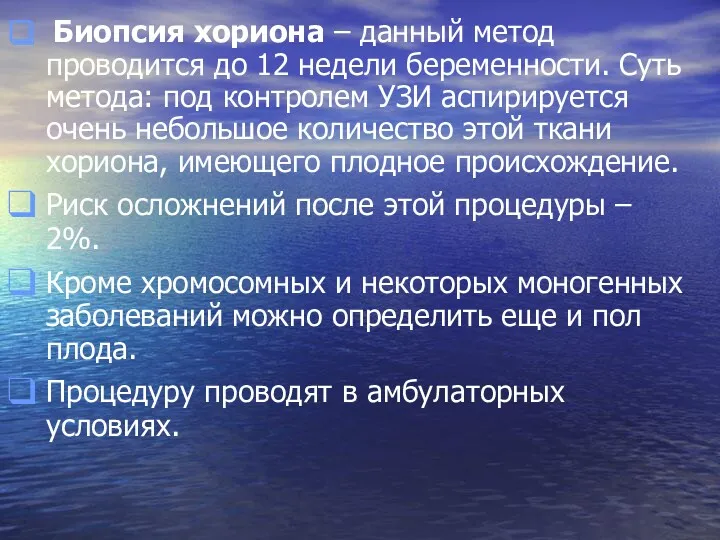 Биопсия хориона – данный метод проводится до 12 недели беременности. Суть метода: под контролем УЗИ аспирируется очень небольшое количество этой ткани хориона, имеющего плодное происхождение.

Риск осложнений после этой процедуры – 2%.

Кроме хромосомных и некоторых моногенных заболеваний можно определить еще и пол плода.

Процедуру проводят в амбулаторных условиях.